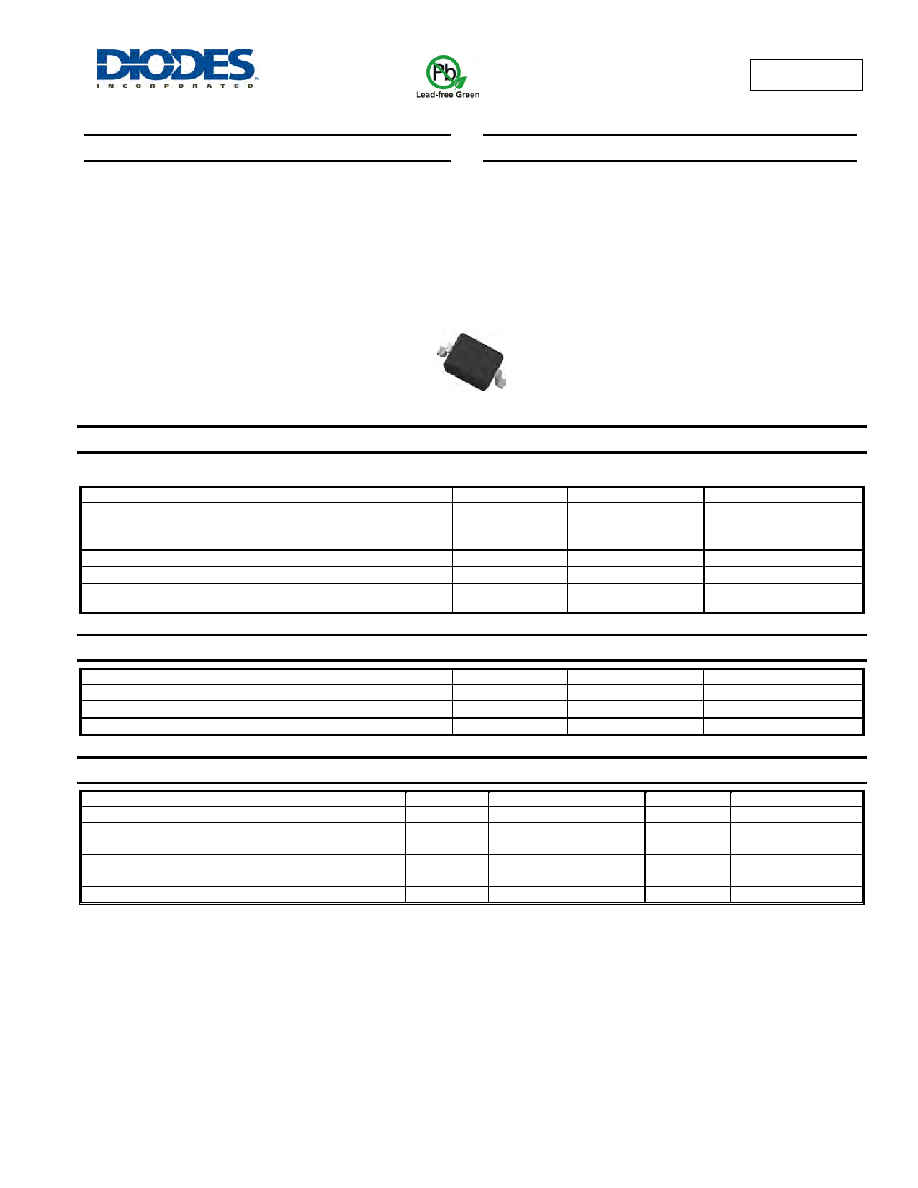 DIODES
INCORPORATED

Pb
Lead-free Green